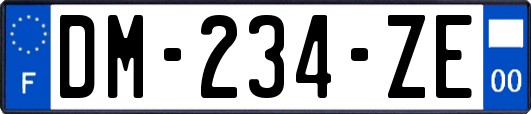 F
DM-234-ZE
00